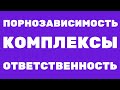 ПОРНОЗАВИСИМОСТЬ
КОМПЛЕКСЫ
ОТВЕТСТВЕННОСТЬ